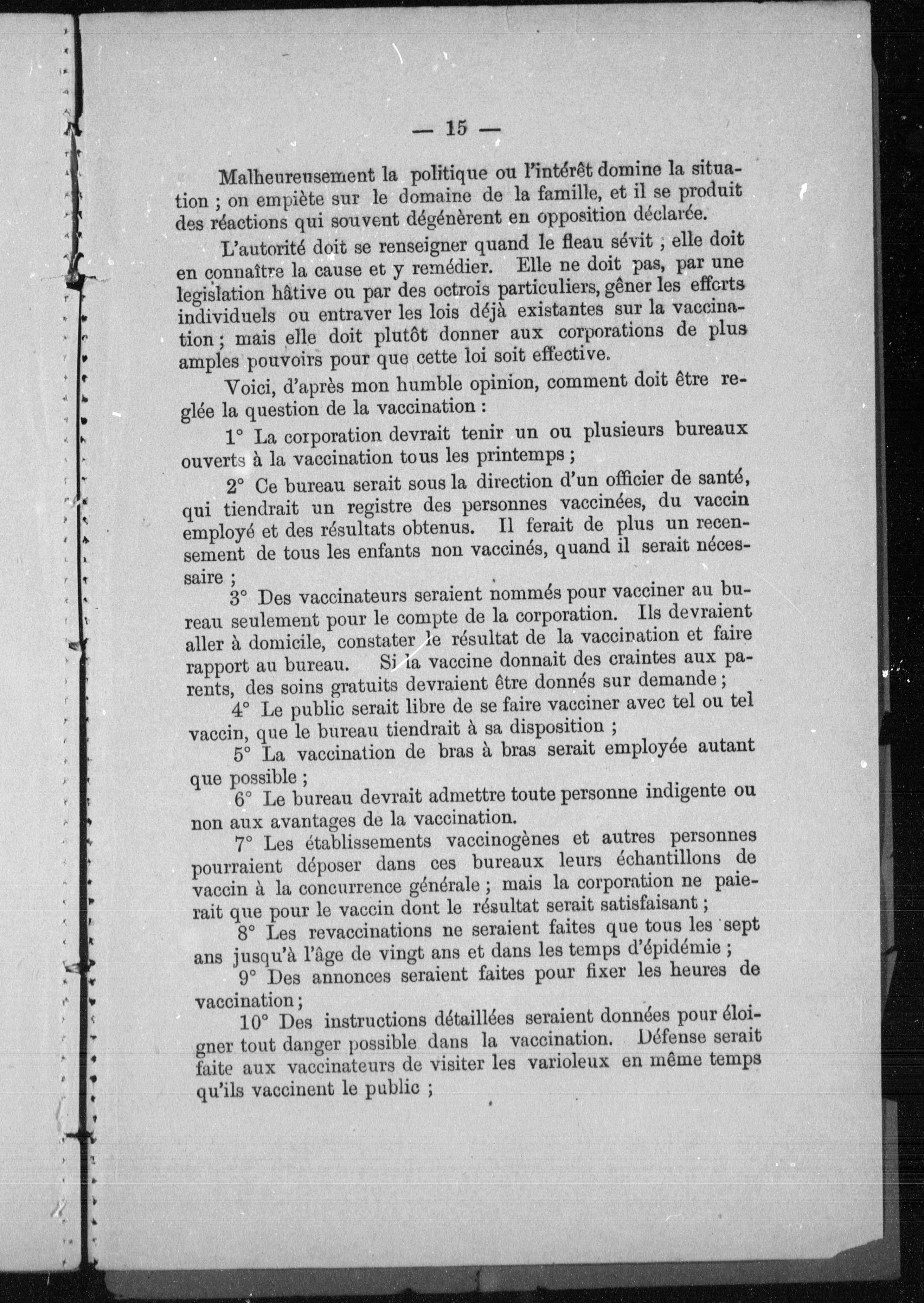 — 15 —

Malheureusement la politique ou l'intérêt domine la situation ; on empiète sur le domaine de la famille, et il se produit des réactions qui souvent dégénèrent en opposition déclarée.

L'autorité doit se renseigner quand le fleau sévit ; elle doit en connaître la cause et y remédier. Elle ne doit pas, par une legislation hâtive ou par des octrois particuliers, gêner les efforts individuels ou entraver les lois déjà existantes sur la vaccination ; mais elle doit plutôt donner aux corporations de plus amples pouvoirs pour que cette loi soit effective.

Voici, d'après mon humble opinion, comment doit être reglée la question de la vaccination :

1° La corporation devrait tenir un ou plusieurs bureaux ouverts à la vaccination tous les printemps ;

2° Ce bureau serait sous la direction d'un officier de santé, qui tiendrait un registre des personnes vaccinées, du vaccin employé et des résultats obtenus. Il ferait de plus un recensement de tous les enfants non vaccinés, quand il serait nécessaire ;

3° Des vaccinateurs seraient nommés pour vacciner au bureau seulement pour le compte de la corporation. Ils devraient aller à domicile, constater le résultat de la vaccination et faire rapport au bureau. Si la vaccine donnait des craintes aux parents, des soins gratuits devraient être donnés sur demande ;

4° Le public serait libre de se faire vacciner avec tel ou tel vaccin, que le bureau tiendrait à sa disposition ;

5° La vaccination de bras à bras serait employée autant que possible ;

6° Le bureau devrait admettre toute personne indigente ou non aux avantages de la vaccination.

7° Les établissements vaccinogènes et autres personnes pourraient déposer dans ces bureaux leurs échantillons de vaccin à la concurrence générale ; mais la corporation ne paierait que pour le vaccin dont le résultat serait satisfaisant ;

8° Les revaccinations ne seraient faites que tous les sept ans jusqu'à l'âge de vingt ans et dans les temps d'épidémie ;

9° Des annonces seraient faites pour fixer les heures de vaccination ;

10° Des instructions détaillées seraient données pour éloigner tout danger possible dans la vaccination. Défense serait faite aux vaccinateurs de visiter les varioleux en même temps qu'ils vaccinent le public ;